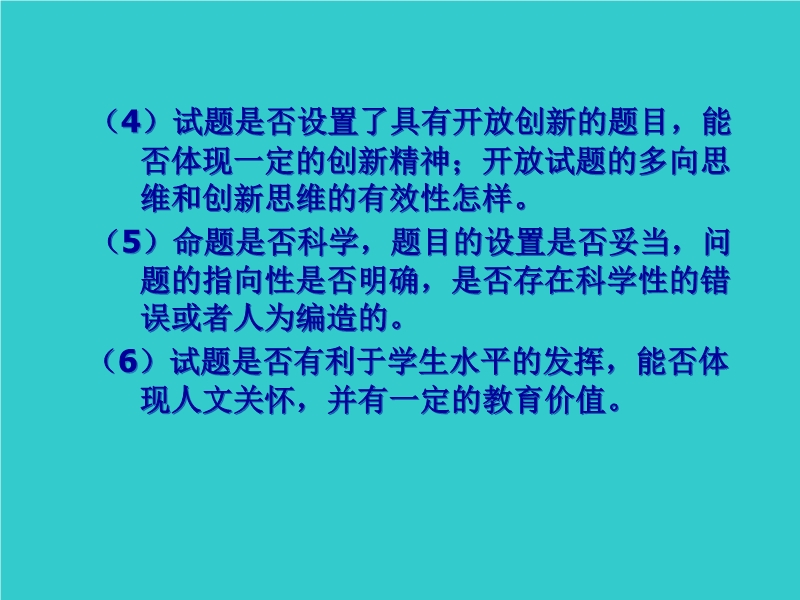 （4）试题是否设置了具有开放创新的题目，能否体现一定的创新精神；开放试题的多向思维和创新思维的有效性怎样。

（5）命题是否科学，题目的设置是否妥当，问题的指向性是否明确，是否存在科学性的错误或者人为编造的。

（6）试题是否有利于学生水平的发挥，能否体现人文关怀，并有一定的教育价值。